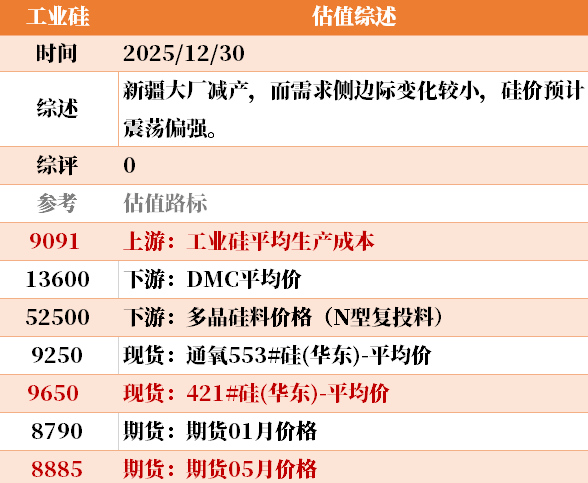 | 工业硅 | 估值综述 |
|---|---|
| 时间 | 2025/12/30 |
| 综述 | 新疆大厂减产，而需求侧边际变化较小，硅价预计震荡偏强。 |
| 综评 | 0 |
| 参考 | 估值路标 |
| 9091 | 上游：工业硅平均生产成本 |
| 13600 | 下游：DMC平均价 |
| 52500 | 下游：多晶硅料价格（N型复投料） |
| 9250 | 现货：通氧553#硅(华东)-平均价 |
| 9650 | 现货：421#硅(华东)-平均价 |
| 8790 | 期货：期货01月价格 |
| 8885 | 期货：期货05月价格 |